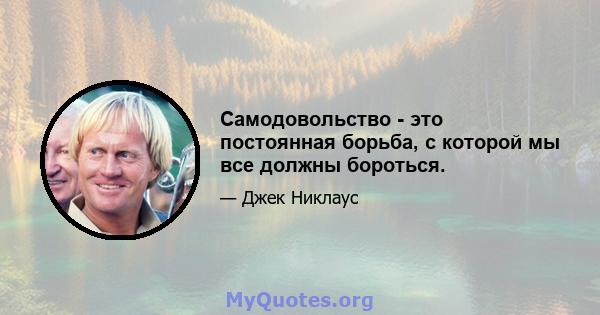 Самодовольство - это постоянная борьба, с которой мы все должны бороться.

— Джек Никлаус

MyQuotes.org